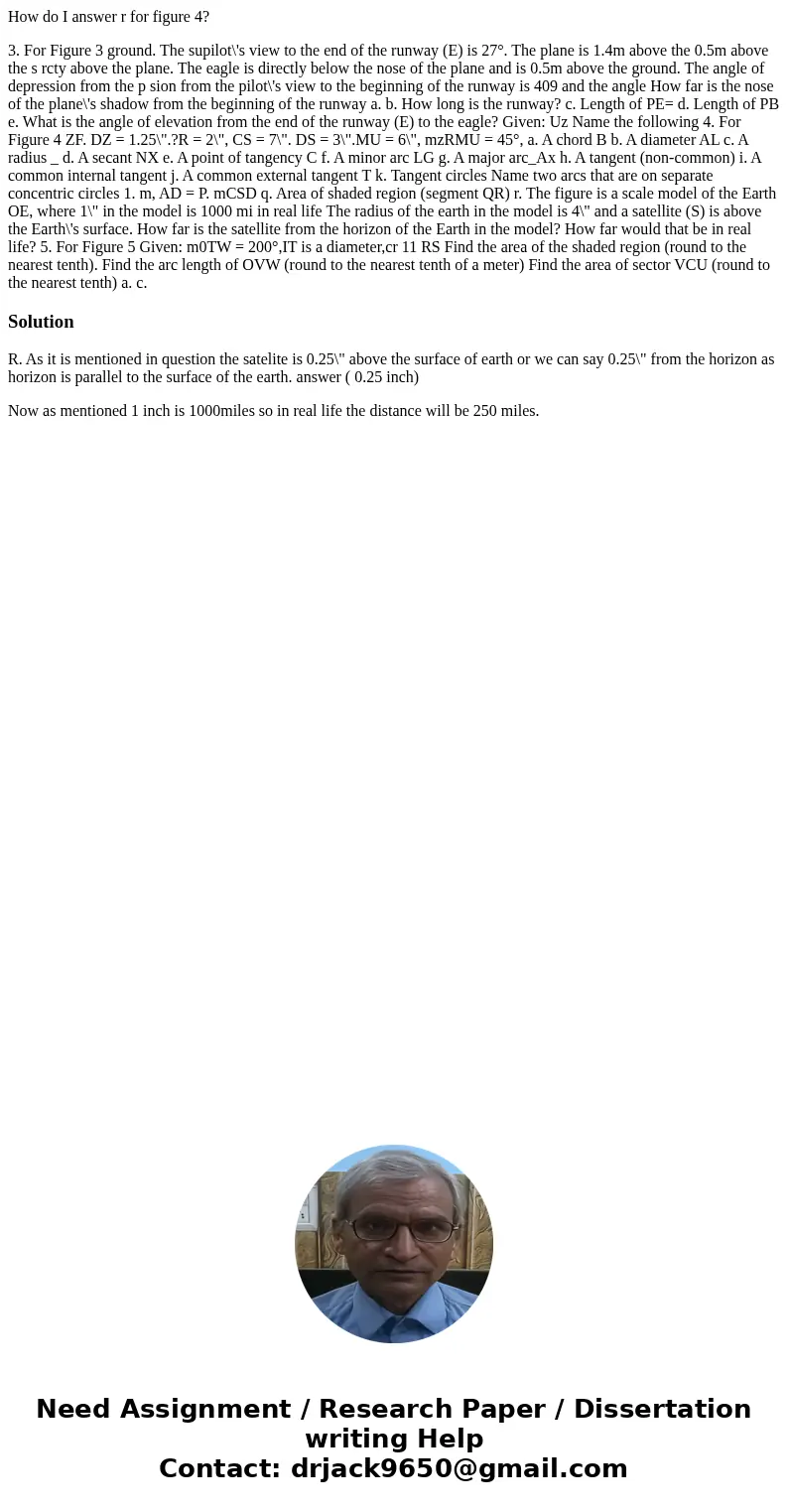 How do I answer r for figure 4?

3. For Figure 3 ground. The supilot\'s view to the end of the runway (E) is 27°. The plane is 1.4m above the 0.5m above the s rcty above the plane. The eagle is directly below the nose of the plane and is 0.5m above the ground. The angle of depression from the p sion from the pilot\'s view to the beginning of the runway is 409 and the angle How far is the nose of the plane\'s shadow from the beginning of the runway a. b. How long is the runway? c. Length of PE= d. Length of PB e. What is the angle of elevation from the end of the runway (E) to the eagle? Given: Uz Name the following 4. For Figure 4 ZF. DZ = 1.25\".?R = 2\", CS = 7\". DS = 3\".MU = 6\", mzRMU = 45°, a. A chord B b. A diameter AL c. A radius _ d. A secant NX e. A point of tangency C f. A minor arc LG g. A major arc_Ax h. A tangent (non-common) i. A common internal tangent j. A common external tangent T k. Tangent circles Name two arcs that are on separate concentric circles 1. m, AD = P. mCSD q. Area of shaded region (segment QR) r. The figure is a scale model of the Earth OE, where 1\" in the model is 1000 mi in real life The radius of the earth in the model is 4\" and a satellite (S) is above the Earth\'s surface. How far is the satellite from the horizon of the Earth in the model? How far would that be in real life? 5. For Figure 5 Given: m0TW = 200°,IT is a diameter,cr 11 RS Find the area of the shaded region (round to the nearest tenth). Find the arc length of OVW (round to the nearest tenth of a meter) Find the area of sector VCU (round to the nearest tenth) a. c.

Solution

R. As it is mentioned in question the satelite is 0.25\" above the surface of earth or we can say 0.25\" from the horizon as horizon is parallel to the surface of the earth. answer ( 0.25 inch)

Now as mentioned 1 inch is 1000miles so in real life the distance will be 250 miles.

Need Assignment / Research Paper / Dissertation writing Help
Contact: drjack9650@gmail.com